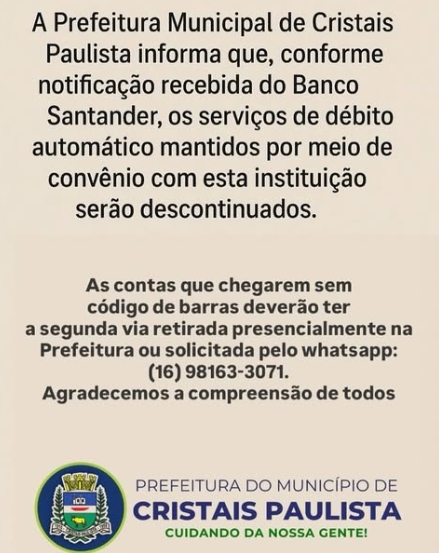 A Prefeitura Municipal de Cristais Paulista informa que, conforme notificação recebida do Banco Santander, os serviços de débito automático mantidos por meio de convênio com esta instituição serão descontinuados.

As contas que chegarem sem código de barras deverão ter a segunda via retirada presencialmente na Prefeitura ou solicitada pelo whatsapp: (16) 98163-3071.
Agradecemos a compreensão de todos

PREFEITURA DO MUNICÍPIO DE
CRISTAIS PAULISTA
CUIDANDO DA NOSSA GENTE!